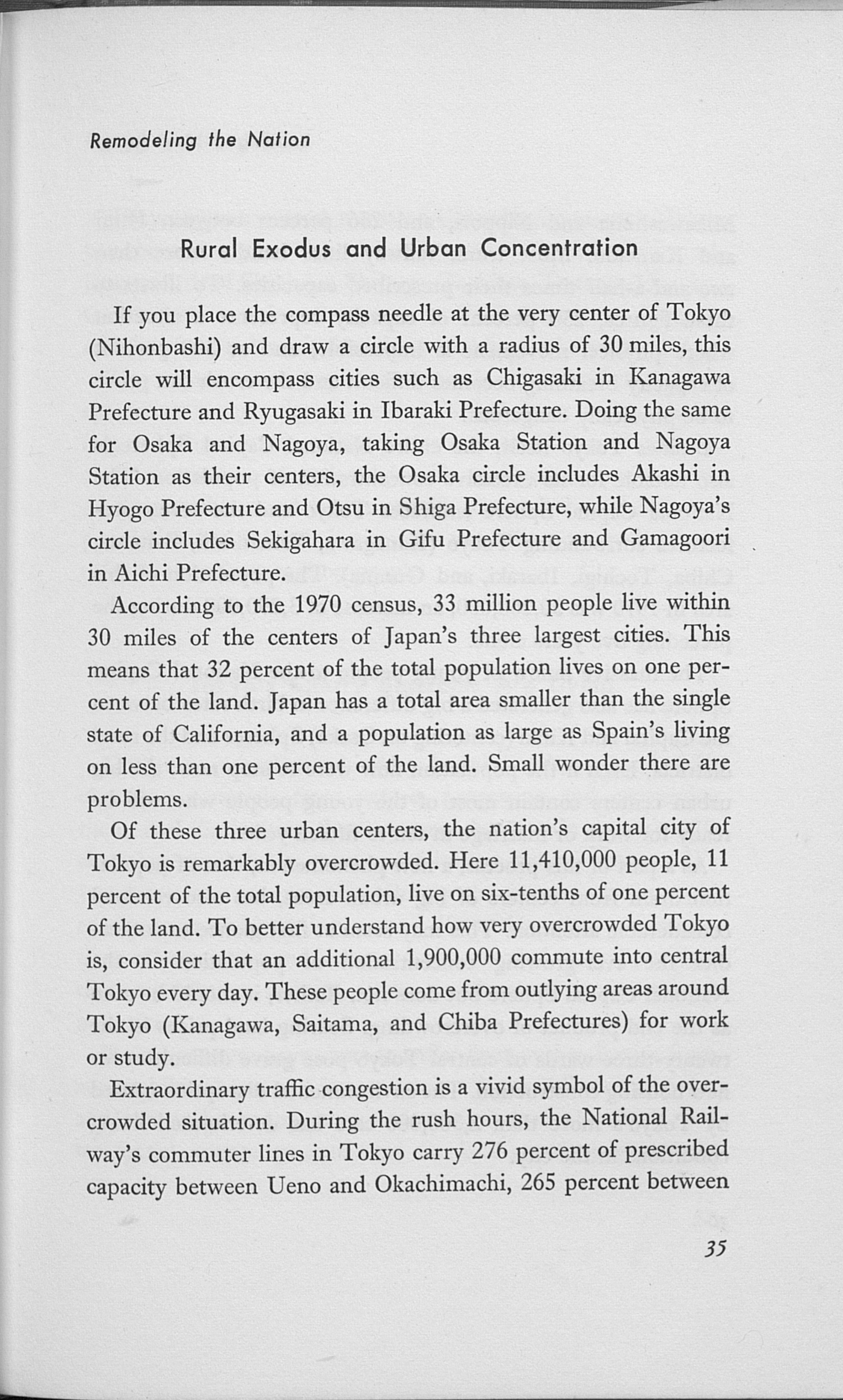 Remodeling the Nation

Rural Exodus and Urban Concentration

If you place the compass needle at the very center of Tokyo (Nihonbashi) and draw a circle with a radius of 30 miles, this circle will encompass cities such as Chigasaki in Kanagawa Prefecture and Ryugasaki in Ibaraki Prefecture. Doing the same for Osaka and Nagoya, taking Osaka Station and Nagoya Station as their centers, the Osaka circle includes Akashi in Hyogo Prefecture and Otsu in Shiga Prefecture, while Nagoya's circle includes Sekigahara in Gifu Prefecture and Gamagoori in Aichi Prefecture.

According to the 1970 census, 33 million people live within 30 miles of the centers of Japan's three largest cities. This means that 32 percent of the total population lives on one percent of the land. Japan has a total area smaller than the single state of California, and a population as large as Spain's living on less than one percent of the land. Small wonder there are problems.

Of these three urban centers, the nation's capital city of Tokyo is remarkably overcrowded. Here 11,410,000 people, 11 percent of the total population, live on six-tenths of one percent of the land. To better understand how very overcrowded Tokyo is, consider that an additional 1,900,000 commute into central Tokyo every day. These people come from outlying areas around Tokyo (Kanagawa, Saitama, and Chiba Prefectures) for work or study.

Extraordinary traffic congestion is a vivid symbol of the overcrowded situation. During the rush hours, the National Railway's commuter lines in Tokyo carry 276 percent of prescribed capacity between Ueno and Okachimachi, 265 percent between

35